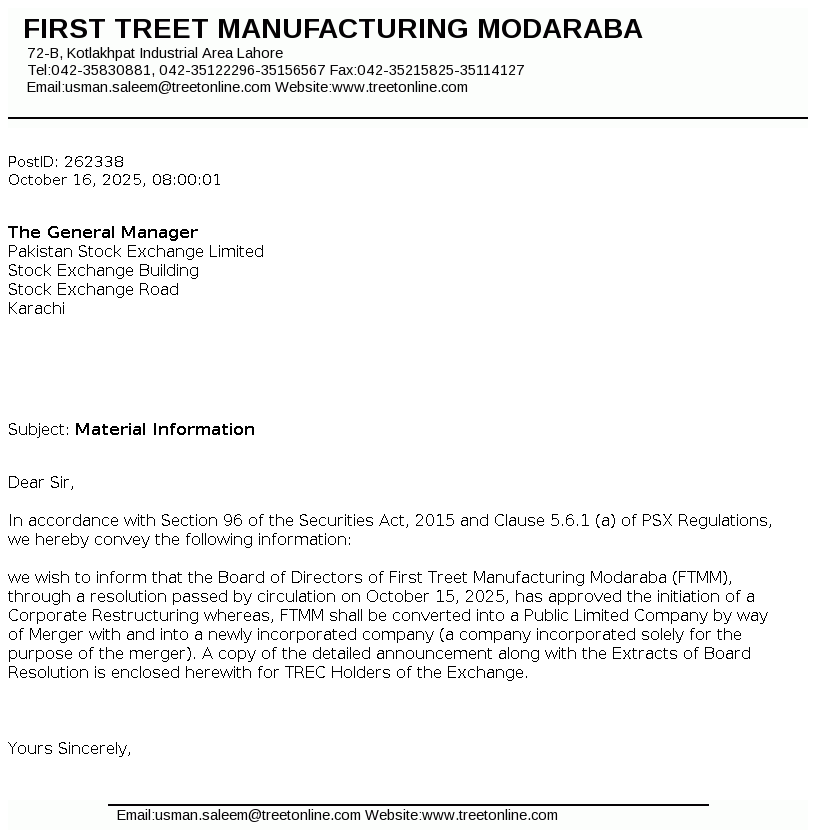 FIRST TREET MANUFACTURING MODARABA
72-B, Kotlakhpat Industrial Area Lahore
Tel:042-35830881, 042-35122296-35156567 Fax:042-35215825-35114127
Email:usman.saleem@treetonline.com Website:www.treetonline.com

PostID: 262338
October 16, 2025, 08:00:01

The General Manager
Pakistan Stock Exchange Limited
Stock Exchange Building
Stock Exchange Road
Karachi

Subject: Material Information

Dear Sir,

In accordance with Section 96 of the Securities Act, 2015 and Clause 5.6.1 (a) of PSX Regulations, we hereby convey the following information:

we wish to inform that the Board of Directors of First Treet Manufacturing Modaraba (FTMM), through a resolution passed by circulation on October 15, 2025, has approved the initiation of a Corporate Restructuring whereas, FTMM shall be converted into a Public Limited Company by way of Merger with and into a newly incorporated company (a company incorporated solely for the purpose of the merger). A copy of the detailed announcement along with the Extracts of Board Resolution is enclosed herewith for TREC Holders of the Exchange.

Yours Sincerely,

Email:usman.saleem@treetonline.com Website:www.treetonline.com